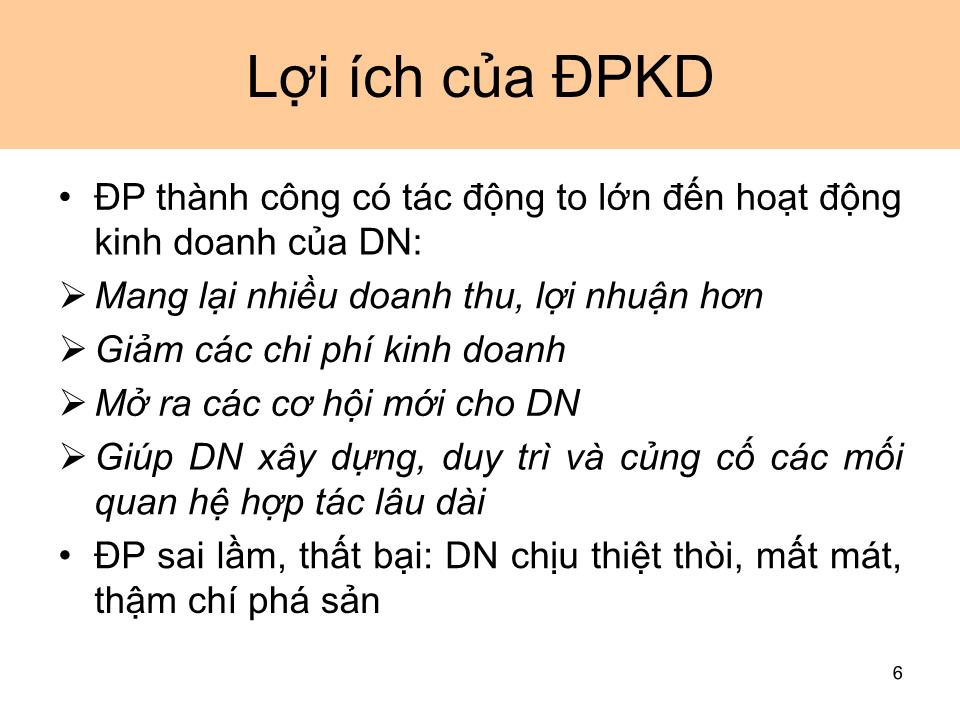 Lợi ích của ĐPKD

• ĐP thành công có tác động to lớn đến hoạt động kinh doanh của DN:

➢ Mang lại nhiều doanh thu, lợi nhuận hơn

➢ Giảm các chi phí kinh doanh

➢ Mở ra các cơ hội mới cho DN

➢ Giúp DN xây dựng, duy trì và củng cố các mối quan hệ hợp tác lâu dài

• ĐP sai lầm, thất bại: DN chịu thiệt thòi, mất mát, thậm chí phá sản

6